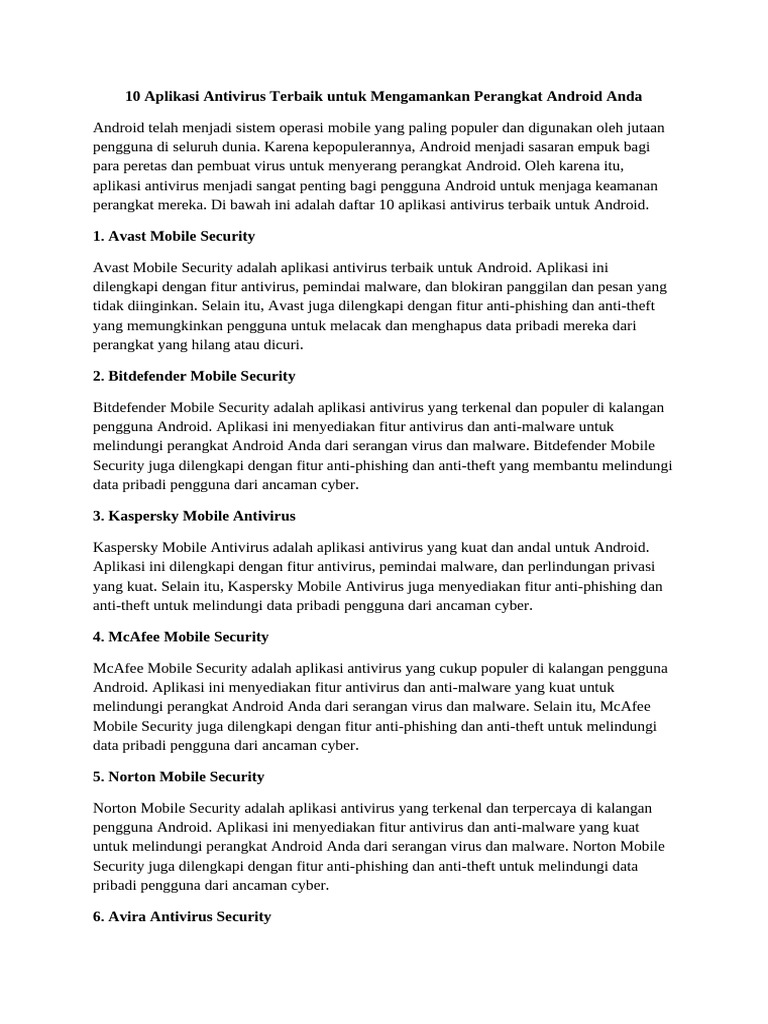 10 Aplikasi Antivirus Terbaik untuk Mengamankan Perangkat Android Anda

Android telah menjadi sistem operasi mobile yang paling populer dan digunakan oleh jutaan pengguna di seluruh dunia. Karena kepopulerannya, Android menjadi sasaran empuk bagi para peretas dan pembuat virus untuk menyerang perangkat Android. Oleh karena itu, aplikasi antivirus menjadi sangat penting bagi pengguna Android untuk menjaga keamanan perangkat mereka. Di bawah ini adalah daftar 10 aplikasi antivirus terbaik untuk Android.

1. Avast Mobile Security

Avast Mobile Security adalah aplikasi antivirus terbaik untuk Android. Aplikasi ini dilengkapi dengan fitur antivirus, pemindai malware, dan blokiran panggilan dan pesan yang tidak diinginkan. Selain itu, Avast juga dilengkapi dengan fitur anti-phishing dan anti-theft yang memungkinkan pengguna untuk melacak dan menghapus data pribadi mereka dari perangkat yang hilang atau dicuri.

2. Bitdefender Mobile Security

Bitdefender Mobile Security adalah aplikasi antivirus yang terkenal dan populer di kalangan pengguna Android. Aplikasi ini menyediakan fitur antivirus dan anti-malware untuk melindungi perangkat Android Anda dari serangan virus dan malware. Bitdefender Mobile Security juga dilengkapi dengan fitur anti-phishing dan anti-theft yang membantu melindungi data pribadi pengguna dari ancaman cyber.

3. Kaspersky Mobile Antivirus

Kaspersky Mobile Antivirus adalah aplikasi antivirus yang kuat dan andal untuk Android. Aplikasi ini dilengkapi dengan fitur antivirus, pemindai malware, dan perlindungan privasi yang kuat. Selain itu, Kaspersky Mobile Antivirus juga menyediakan fitur anti-phishing dan anti-theft untuk melindungi data pribadi pengguna dari ancaman cyber.

4. McAfee Mobile Security

McAfee Mobile Security adalah aplikasi antivirus yang cukup populer di kalangan pengguna Android. Aplikasi ini menyediakan fitur antivirus dan anti-malware yang kuat untuk melindungi perangkat Android Anda dari serangan virus dan malware. Selain itu, McAfee Mobile Security juga dilengkapi dengan fitur anti-phishing dan anti-theft untuk melindungi data pribadi pengguna dari ancaman cyber.

5. Norton Mobile Security

Norton Mobile Security adalah aplikasi antivirus yang terkenal dan terpercaya di kalangan pengguna Android. Aplikasi ini menyediakan fitur antivirus dan anti-malware yang kuat untuk melindungi perangkat Android Anda dari serangan virus dan malware. Norton Mobile Security juga dilengkapi dengan fitur anti-phishing dan anti-theft untuk melindungi data pribadi pengguna dari ancaman cyber.

6. Avira Antivirus Security